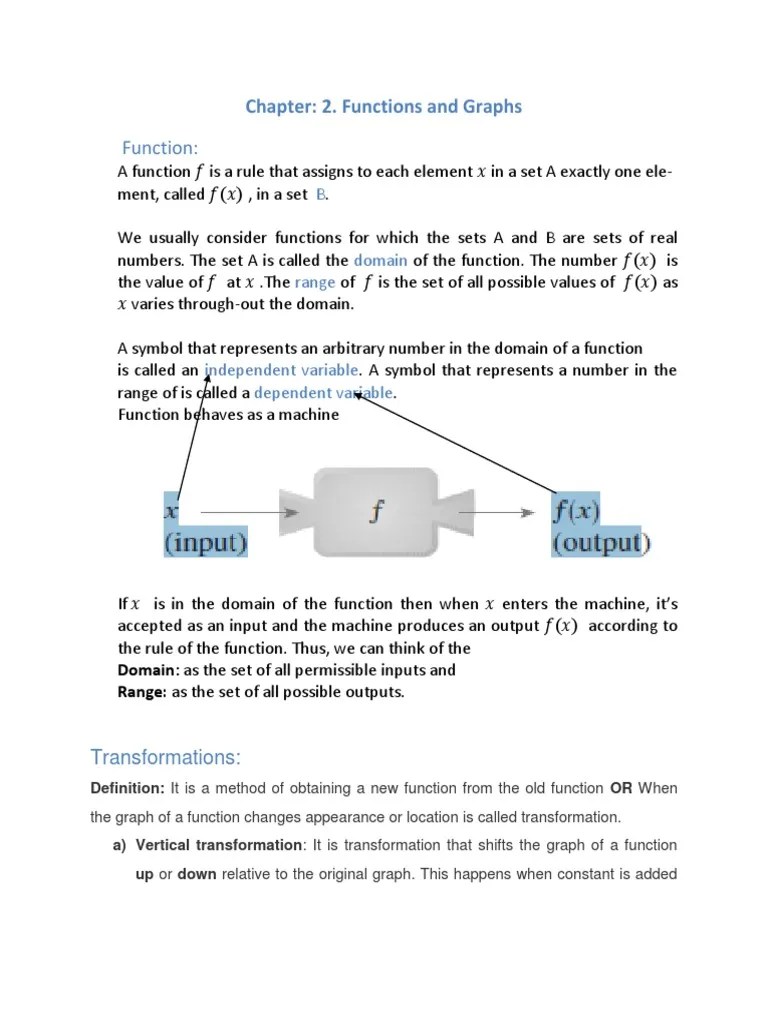 Chapter: 2. Functions and Graphs

Function:

A function $f$ is a rule that assigns to each element $x$ in a set A exactly one element, called $f(x)$ , in a set B.

We usually consider functions for which the sets A and B are sets of real numbers. The set A is called the domain of the function. The number $f(x)$ is the value of $f$ at $x$ .The range of $f$ is the set of all possible values of $f(x)$ as $x$ varies through-out the domain.

A symbol that represents an arbitrary number in the domain of a function is called an independent variable. A symbol that represents a number in the range of is called a dependent variable.
Function behaves as a machine

$x$
(input)

$f$

$f(x)$
(output)

If $x$ is in the domain of the function then when $x$ enters the machine, it's accepted as an input and the machine produces an output $f(x)$ according to the rule of the function. Thus, we can think of the
Domain: as the set of all permissible inputs and
Range: as the set of all possible outputs.

Transformations:

Definition: It is a method of obtaining a new function from the old function OR When the graph of a function changes appearance or location is called transformation.

a) Vertical transformation: It is transformation that shifts the graph of a function up or down relative to the original graph. This happens when constant is added